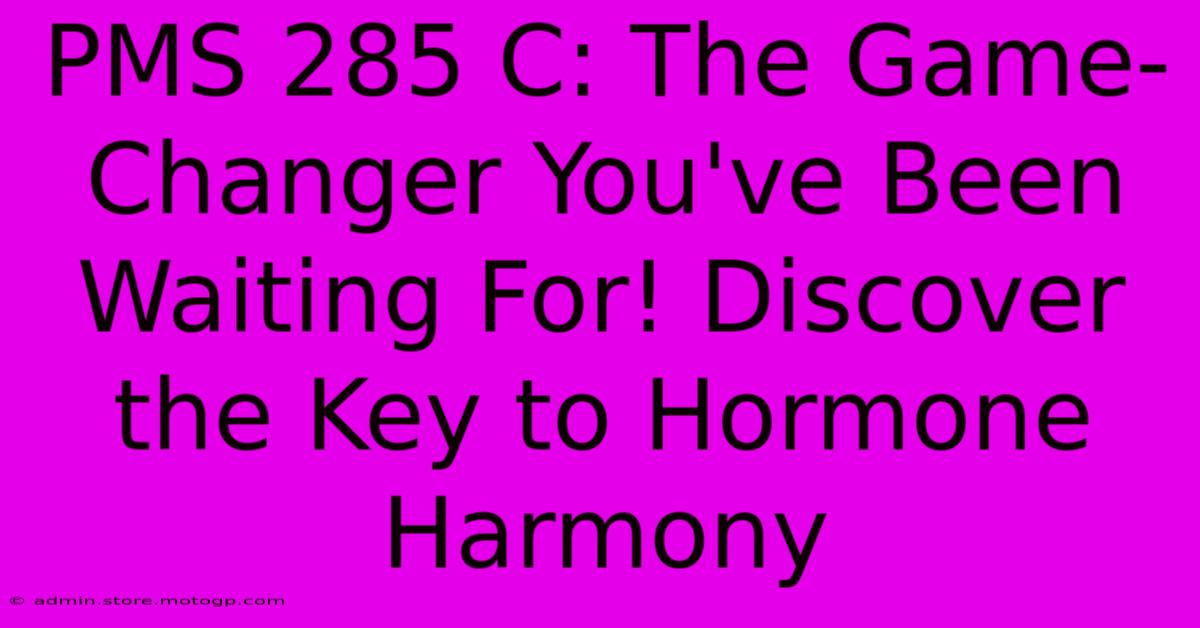 PMS 285 C: The Game-Changer You've Been Waiting For! Discover the Key to Hormone Harmony

© admin.store.motogp.com